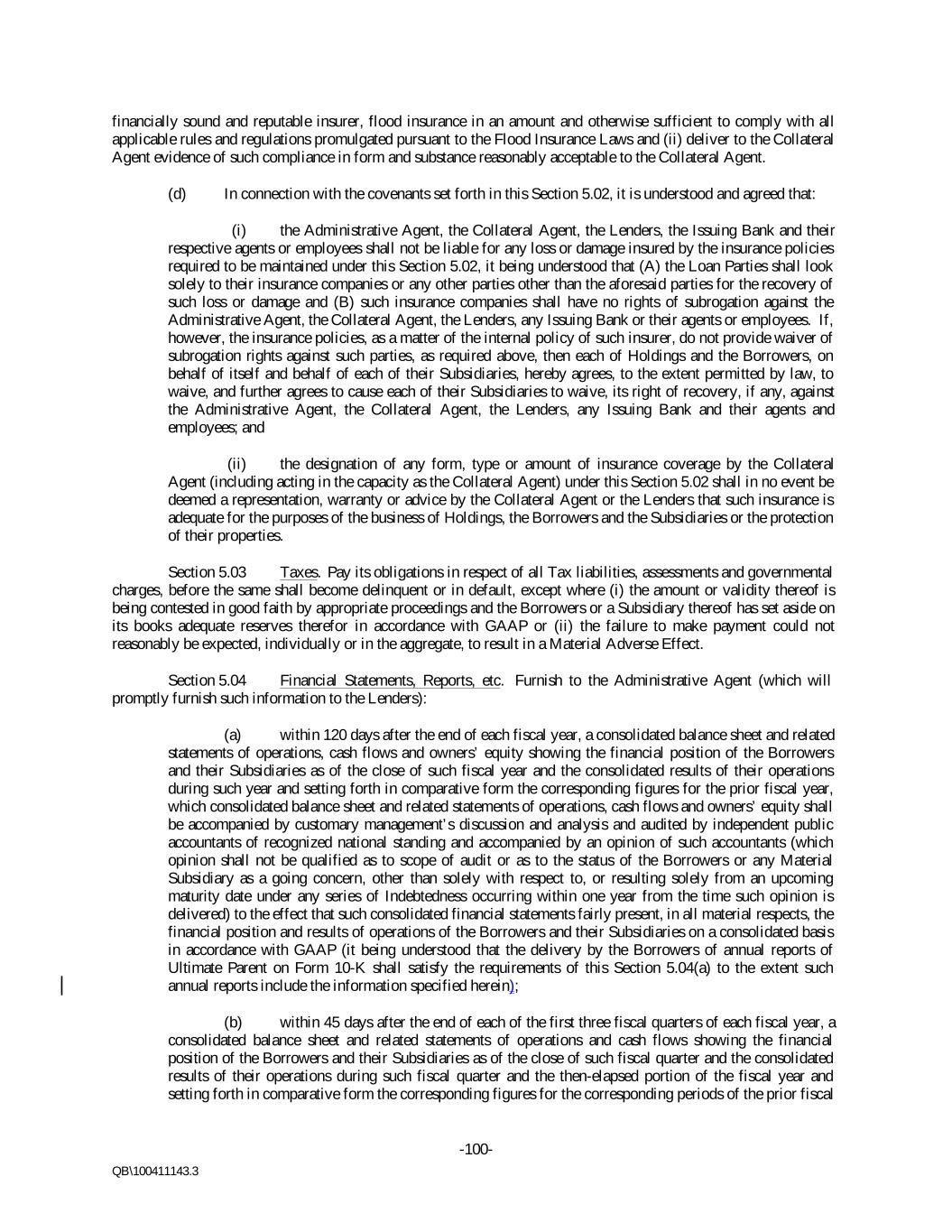 financially sound and reputable insurer, flood insurance in an amount and otherwise sufficient to comply with all applicable rules and regulations promulgated pursuant to the Flood Insurance Laws and (ii) deliver to the Collateral Agent evidence of such compliance in form and substance reasonably acceptable to the Collateral Agent.

(d) In connection with the covenants set forth in this Section 5.02, it is understood and agreed that:

(i) the Administrative Agent, the Collateral Agent, the Lenders, the Issuing Bank and their respective agents or employees shall not be liable for any loss or damage insured by the insurance policies required to be maintained under this Section 5.02, it being understood that (A) the Loan Parties shall look solely to their insurance companies or any other parties other than the aforesaid parties for the recovery of such loss or damage and (B) such insurance companies shall have no rights of subrogation against the Administrative Agent, the Collateral Agent, the Lenders, any Issuing Bank or their agents or employees. If, however, the insurance policies, as a matter of the internal policy of such insurer, do not provide waiver of subrogation rights against such parties, as required above, then each of Holdings and the Borrowers, on behalf of itself and behalf of each of their Subsidiaries, hereby agrees, to the extent permitted by law, to waive, and further agrees to cause each of their Subsidiaries to waive, its right of recovery, if any, against the Administrative Agent, the Collateral Agent, the Lenders, any Issuing Bank and their agents and employees; and

(ii) the designation of any form, type or amount of insurance coverage by the Collateral Agent (including acting in the capacity as the Collateral Agent) under this Section 5.02 shall in no event be deemed a representation, warranty or advice by the Collateral Agent or the Lenders that such insurance is adequate for the purposes of the business of Holdings, the Borrowers and the Subsidiaries or the protection of their properties.

Section 5.03 Taxes. Pay its obligations in respect of all Tax liabilities, assessments and governmental charges, before the same shall become delinquent or in default, except where (i) the amount or validity thereof is being contested in good faith by appropriate proceedings and the Borrowers or a Subsidiary thereof has set aside on its books adequate reserves therefor in accordance with GAAP or (ii) the failure to make payment could not reasonably be expected, individually or in the aggregate, to result in a Material Adverse Effect.

Section 5.04 Financial Statements, Reports, etc. Furnish to the Administrative Agent (which will promptly furnish such information to the Lenders):

(a) within 120 days after the end of each fiscal year, a consolidated balance sheet and related statements of operations, cash flows and owners' equity showing the financial position of the Borrowers and their Subsidiaries as of the close of such fiscal year and the consolidated results of their operations during such year and setting forth in comparative form the corresponding figures for the prior fiscal year, which consolidated balance sheet and related statements of operations, cash flows and owners' equity shall be accompanied by customary management's discussion and analysis and audited by independent public accountants of recognized national standing and accompanied by an opinion of such accountants (which opinion shall not be qualified as to scope of audit or as to the status of the Borrowers or any Material Subsidiary as a going concern, other than solely with respect to, or resulting solely from an upcoming maturity date under any series of Indebtedness occurring within one year from the time such opinion is delivered) to the effect that such consolidated financial statements fairly present, in all material respects, the financial position and results of operations of the Borrowers and their Subsidiaries on a consolidated basis in accordance with GAAP (it being understood that the delivery by the Borrowers of annual reports of Ultimate Parent on Form 10-K shall satisfy the requirements of this Section 5.04(a) to the extent such annual reports include the information specified herein);

(b) within 45 days after the end of each of the first three fiscal quarters of each fiscal year, a consolidated balance sheet and related statements of operations and cash flows showing the financial position of the Borrowers and their Subsidiaries as of the close of such fiscal quarter and the consolidated results of their operations during such fiscal quarter and the then-elapsed portion of the fiscal year and setting forth in comparative form the corresponding figures for the corresponding periods of the prior fiscal

-100-

QB\100411143.3